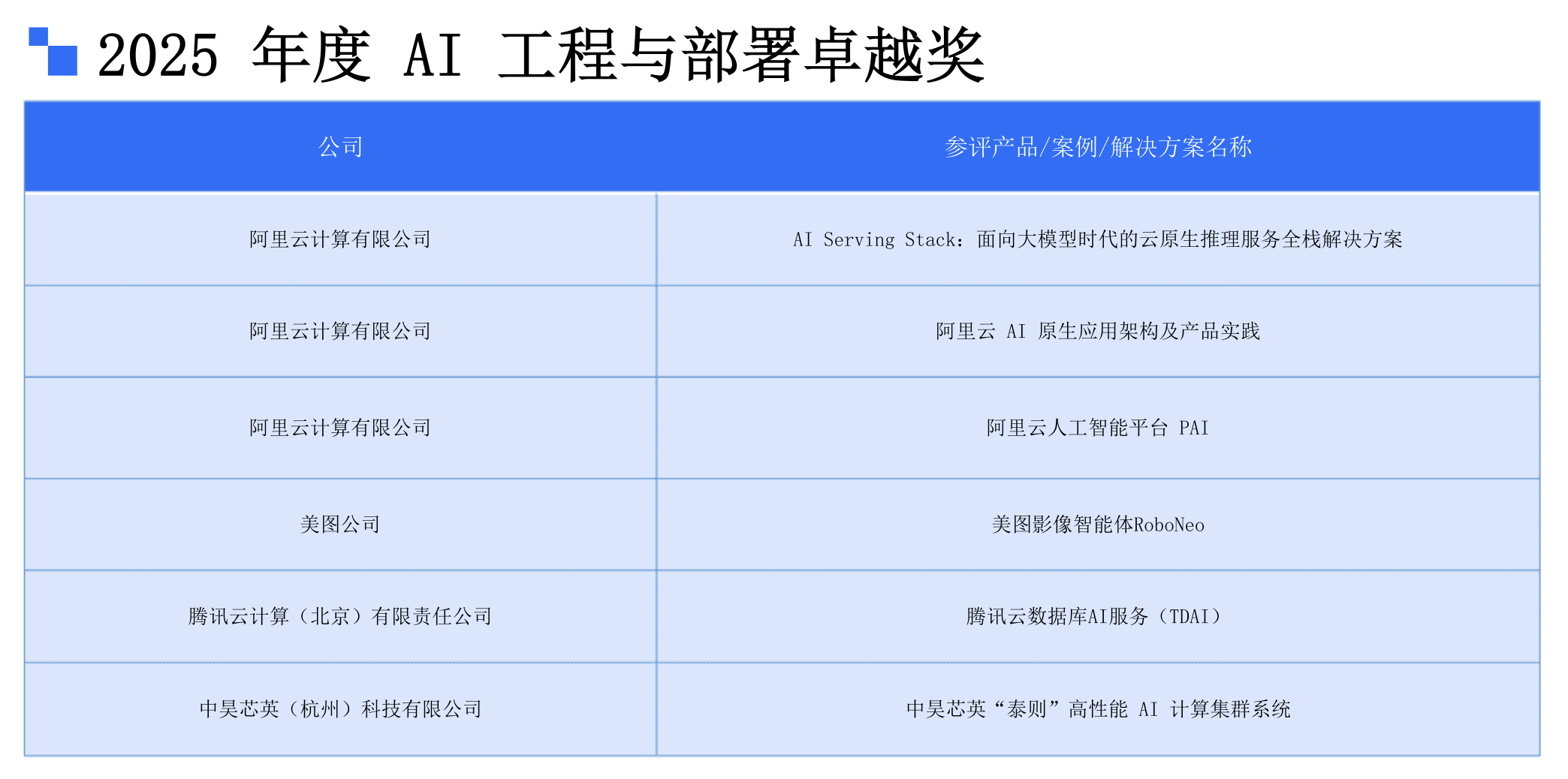 2025年度AI工程与部署卓越奖

| 公司 | 参评产品/案例/解决方案名称 |
|---|---|
| 阿里云计算有限公司 | AI Serving Stack：面向大模型时代的云原生推理服务全栈解决方案 |
| 阿里云计算有限公司 | 阿里云AI原生应用架构及产品实践 |
| 阿里云计算有限公司 | 阿里云人工智能平台PAI |
| 美图公司 | 美图影像智能体RoboNeo |
| 腾讯云计算（北京）有限责任公司 | 腾讯云数据库AI服务（TDAI） |
| 中昊芯英（杭州）科技有限公司 | 中昊芯英“泰则”高性能AI计算集群系统 |